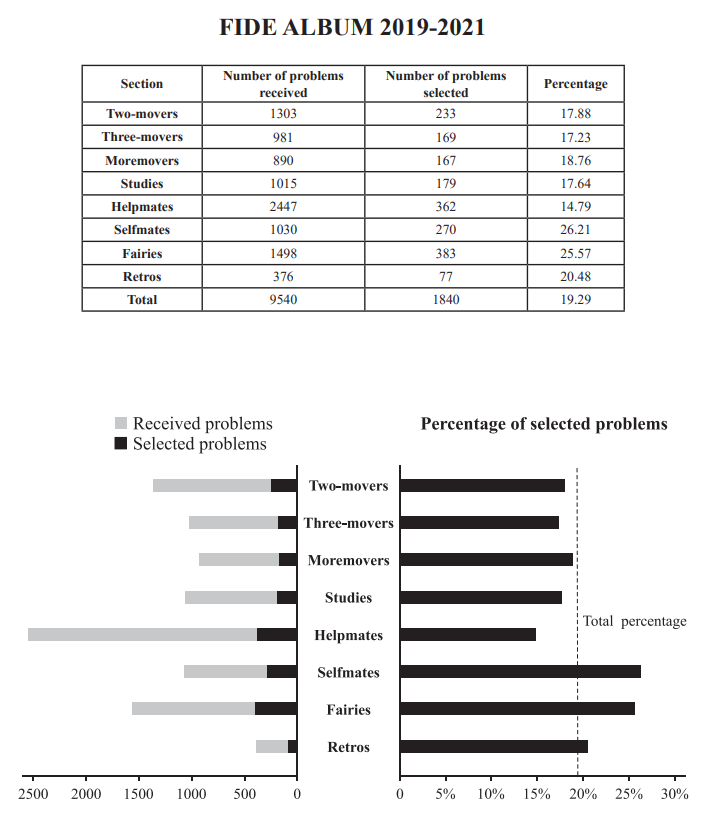 FIDE ALBUM 2019-2021

| Section | Number of problems received | Number of problems selected | Percentage |
|---|---|---|---|
| Two-movers | 1303 | 233 | 17.88 |
| Three-movers | 981 | 169 | 17.23 |
| Moremovers | 890 | 167 | 18.76 |
| Studies | 1015 | 179 | 17.64 |
| Helpmates | 2447 | 362 | 14.79 |
| Selfmates | 1030 | 270 | 26.21 |
| Fairies | 1498 | 383 | 25.57 |
| Retros | 376 | 77 | 20.48 |
| Total | 9540 | 1840 | 19.29 |

Received problems
Selected problems

Percentage of selected problems

Two-movers
Three-movers
Moremovers
Studies
Helpmates
Selfmates
Fairies
Retros

Total percentage

2500 2000 1500 1000 500 0

0 5% 10% 15% 20% 25% 30%